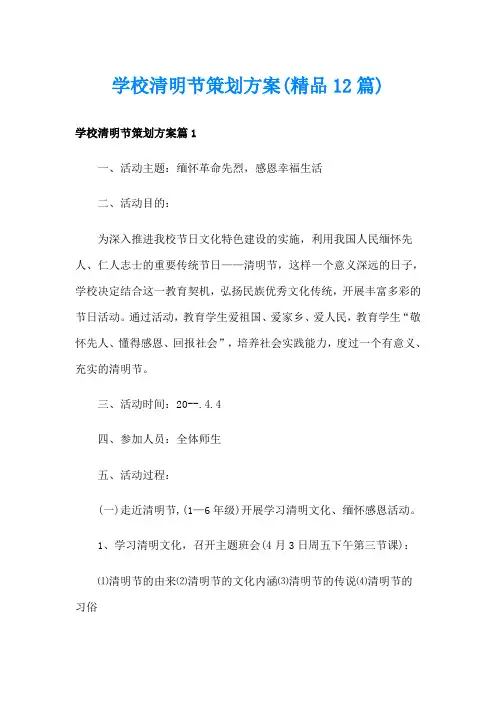 学校清明节策划方案(精品12篇)

学校清明节策划方案篇1

一、活动主题：缅怀革命先烈，感恩幸福生活

二、活动目的：

为深入推进我校节日文化特色建设的实施，利用我国人民缅怀先人、仁人志士的重要传统节日——清明节，这样一个意义深远的日子，学校决定结合这一教育契机，弘扬民族优秀文化传统，开展丰富多彩的节日活动。通过活动，教育学生爱祖国、爱家乡、爱人民，教育学生“敬怀先人、懂得感恩、回报社会”，培养社会实践能力，度过一个有意义、充实的清明节。

三、活动时间：20--.4.4

四、参加人员：全体师生

五、活动过程：

(一)走近清明节，(1—6年级)开展学习清明文化、缅怀感恩活动。

1、学习清明文化，召开主题班会(4月3日周五下午第三节课)：

⑴清明节的由来⑵清明节的文化内涵⑶清明节的传说⑷清明节的习俗